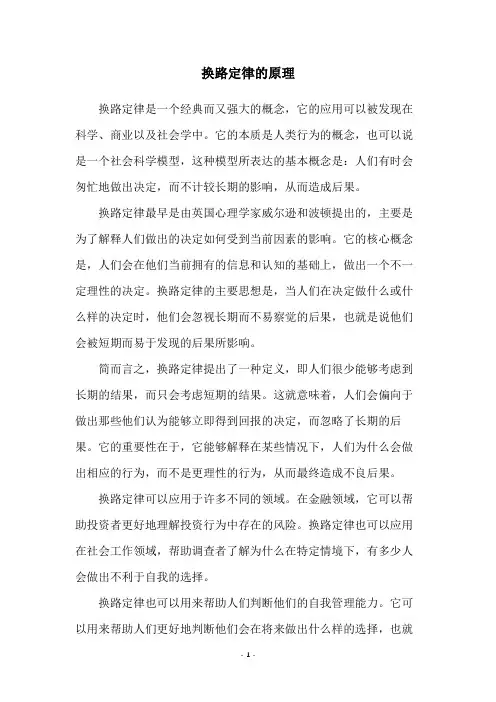 换路定律的原理

换路定律是一个经典而又强大的概念，它的应用可以被发现在科学、商业以及社会学中。它的本质是人类行为的概念，也可以说是一个社会科学模型，这种模型所表达的基本概念是：人们有时会匆忙地做出决定，而不计较长期的影响，从而造成后果。

换路定律最早是由英国心理学家威尔逊和波顿提出的，主要是为了解释人们做出的决定如何受到当前因素的影响。它的核心概念是，人们会在他们当前拥有的信息和认知的基础上，做出一个不一定理性的决定。换路定律的主要思想是，当人们在决定做什么或什么样的决定时，他们会忽视长期而不易察觉的后果，也就是说他们会被短期而易于发现的后果所影响。

简而言之，换路定律提出了一种定义，即人们很少能够考虑到长期的结果，而只会考虑短期的结果。这就意味着，人们会偏向于做出那些他们认为能够立即得到回报的决定，而忽略了长期的后果。它的重要性在于，它能够解释在某些情况下，人们为什么会做出相应的行为，而不是更理性的行为，从而最终造成不良后果。

换路定律可以应用于许多不同的领域。在金融领域，它可以帮助投资者更好地理解投资行为中存在的风险。换路定律也可以应用在社会工作领域，帮助调查者了解为什么在特定情境下，有多少人会做出不利于自我的选择。

换路定律也可以用来帮助人们判断他们的自我管理能力。它可以用来帮助人们更好地判断他们会在将来做出什么样的选择，也就

- 1 -